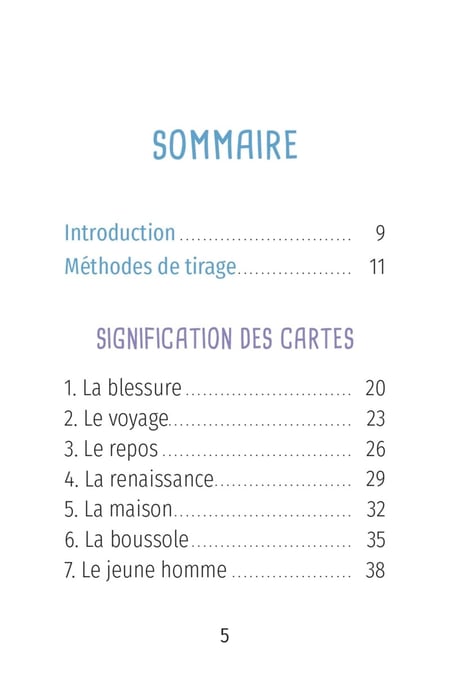 SOMMAIRE

Introduction 9
Méthodes de tirage 11

SIGNIFICATION DES CARTES

1. La blessure 20
2. Le voyage 23
3. Le repos 26
4. La renaissance 29
5. La maison 32
6. La boussole 35
7. Le jeune homme 38

5